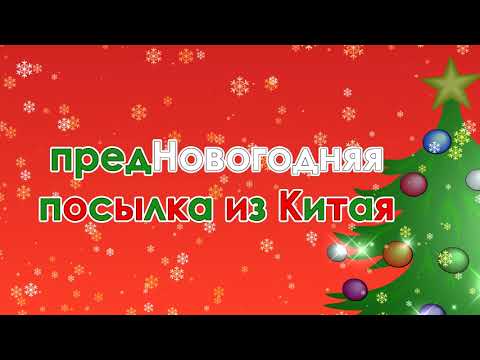 предНовогодняя посылка из Китая